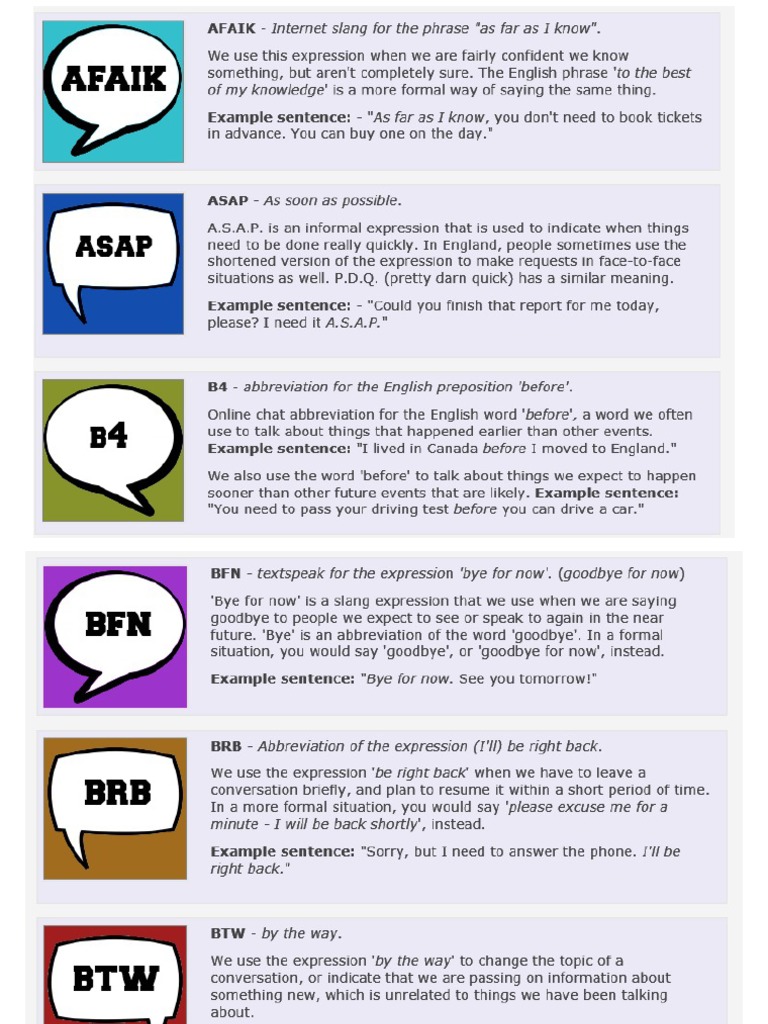 AFAIK

AFAIK - Internet slang for the phrase "as far as I know".

We use this expression when we are fairly confident we know something, but aren't completely sure. The English phrase 'to the best of my knowledge' is a more formal way of saying the same thing.

Example sentence: - "As far as I know, you don't need to book tickets in advance. You can buy one on the day."

ASAP

ASAP - As soon as possible.

A.S.A.P. is an informal expression that is used to indicate when things need to be done really quickly. In England, people sometimes use the shortened version of the expression to make requests in face-to-face situations as well. P.D.Q. (pretty darn quick) has a similar meaning.

Example sentence: - "Could you finish that report for me today, please? I need it A.S.A.P."

B4

B4 - abbreviation for the English preposition 'before'.

Online chat abbreviation for the English word 'before', a word we often use to talk about things that happened earlier than other events. Example sentence: "I lived in Canada before I moved to England."

We also use the word 'before' to talk about things we expect to happen sooner than other future events that are likely. Example sentence: "You need to pass your driving test before you can drive a car."

BFN

BFN - textspeak for the expression 'bye for now'. (goodbye for now)

'Bye for now' is a slang expression that we use when we are saying goodbye to people we expect to see or speak to again in the near future. 'Bye' is an abbreviation of the word 'goodbye'. In a formal situation, you would say 'goodbye', or 'goodbye for now', instead.

Example sentence: "Bye for now. See you tomorrow!"

BRB

BRB - Abbreviation of the expression (I'll) be right back.

We use the expression 'be right back' when we have to leave a conversation briefly, and plan to resume it within a short period of time. In a more formal situation, you would say 'please excuse me for a minute - I will be back shortly', instead.

Example sentence: "Sorry, but I need to answer the phone. I'll be right back."

BTW

BTW - by the way.

We use the expression 'by the way' to change the topic of a conversation, or indicate that we are passing on information about something new, which is unrelated to things we have been talking about.